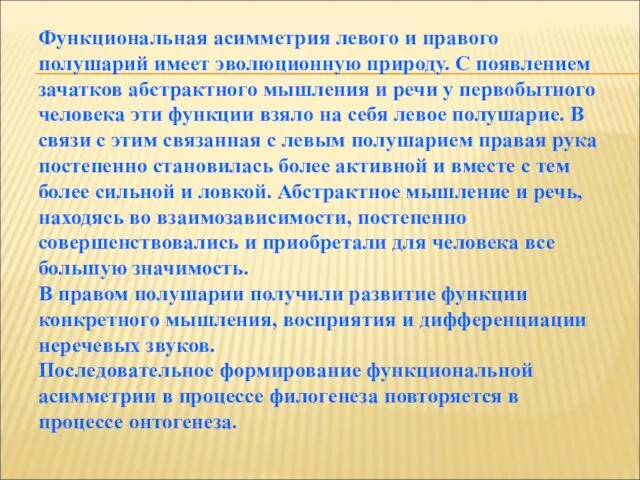 Функциональная асимметрия левого и правого полушарий имеет эволюционную природу. С появлением зачатков абстрактного мышления и речи у первобытного человека эти функции взяло на себя левое полушарие. В связи с этим связанная с левым полушарием правая рука постепенно становилась более активной и вместе с тем более сильной и ловкой. Абстрактное мышление и речь, находясь во взаимозависимости, постепенно совершенствовались и приобретали для человека все большую значимость.
В правом полушарии получили развитие функции конкретного мышления, восприятия и дифференциации неречевых звуков.
Последовательное формирование функциональной асимметрии в процессе филогенеза повторяется в процессе онтогенеза.